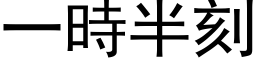 一時半刻